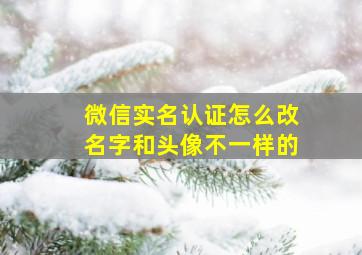 微信实名认证怎么改名字和头像不一样的